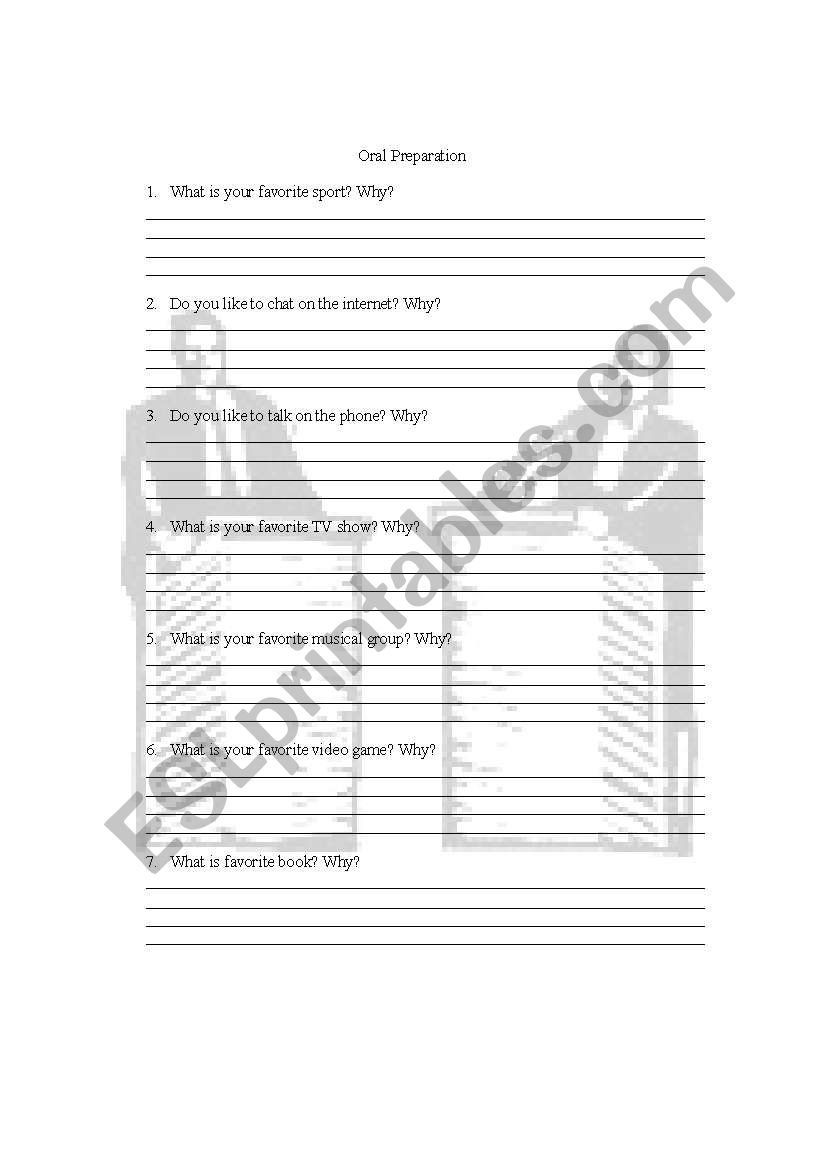 Oral Preparation

1. What is your favorite sport? Why?

2. Do you like to chat on the internet? Why?

3. Do you like to talk on the phone? Why?

4. What is your favorite TV show? Why?

5. What is your favorite musical group? Why?

6. What is your favorite video game? Why?

7. What is favorite book? Why?

ESLprintables.com